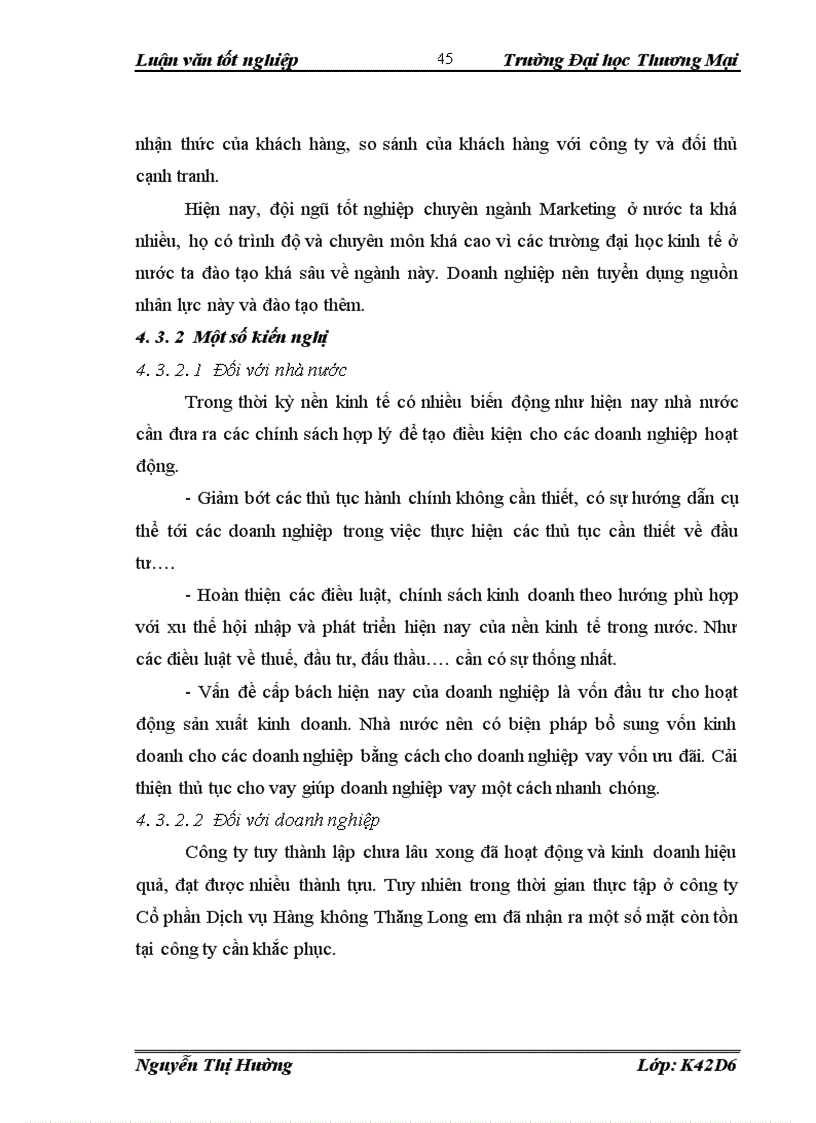 Luận văn tốt nghiệp 45 Trường Đại học Thương Mại

nhận thức của khách hàng, so sánh của khách hàng với công ty và đối thủ cạnh tranh.

Hiện nay, đội ngũ tốt nghiệp chuyên ngành Marketing ở nước ta khá nhiều, họ có trình độ và chuyên môn khá cao vì các trường đại học kinh tế ở nước ta đào tạo khá sâu về ngành này. Doanh nghiệp nên tuyển dụng nguồn nhân lực này và đào tạo thêm.

4. 3. 2 Một số kiến nghị

4. 3. 2. 1 Đối với nhà nước

Trong thời kỳ nền kinh tế có nhiều biến động như hiện nay nhà nước cần đưa ra các chính sách hợp lý để tạo điều kiện cho các doanh nghiệp hoạt động.

- Giảm bớt các thủ tục hành chính không cần thiết, có sự hướng dẫn cụ thể tới các doanh nghiệp trong việc thực hiện các thủ tục cần thiết về đầu tư….

- Hoàn thiện các điều luật, chính sách kinh doanh theo hướng phù hợp với xu thế hội nhập và phát triển hiện nay của nền kinh tế trong nước. Như các điều luật về thuế, đầu tư, đấu thầu…. cần có sự thống nhất.

- Vấn đề cấp bách hiện nay của doanh nghiệp là vốn đầu tư cho hoạt động sản xuất kinh doanh. Nhà nước nên có biện pháp bổ sung vốn kinh doanh cho các doanh nghiệp bằng cách cho doanh nghiệp vay vốn ưu đãi. Cải thiện thủ tục cho vay giúp doanh nghiệp vay một cách nhanh chóng.

4. 3. 2. 2 Đối với doanh nghiệp

Công ty tuy thành lập chưa lâu xong đã hoạt động và kinh doanh hiệu quả, đạt được nhiều thành tựu. Tuy nhiên trong thời gian thực tập ở công ty Cổ phần Dịch vụ Hàng không Thăng Long em đã nhận ra một số mặt còn tồn tại công ty cần khắc phục.

Nguyễn Thị Hường Lớp: K42D6